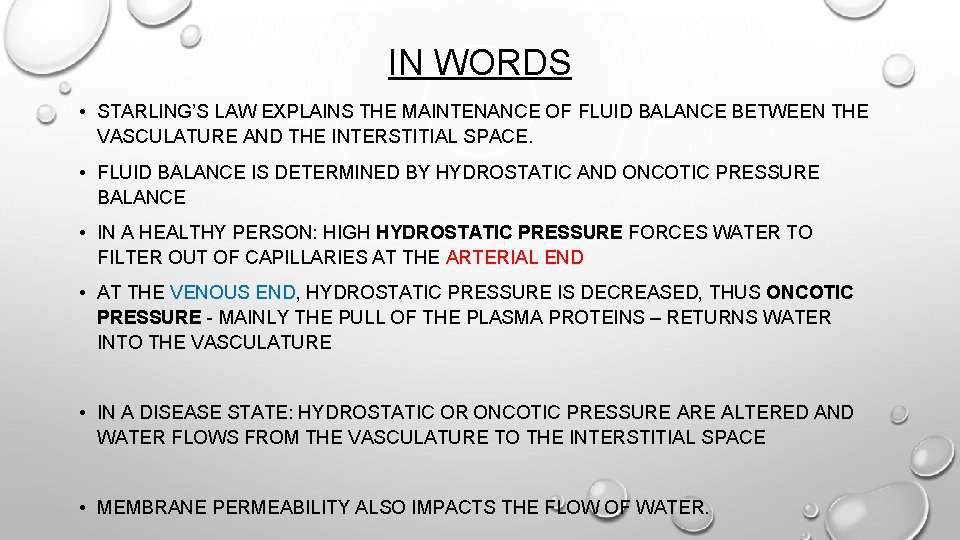 IN WORDS

• STARLING'S LAW EXPLAINS THE MAINTENANCE OF FLUID BALANCE BETWEEN THE VASCULATURE AND THE INTERSTITIAL SPACE.

• FLUID BALANCE IS DETERMINED BY HYDROSTATIC AND ONCOTIC PRESSURE BALANCE

• IN A HEALTHY PERSON: HIGH HYDROSTATIC PRESSURE FORCES WATER TO FILTER OUT OF CAPILLARIES AT THE ARTERIAL END

• AT THE VENOUS END, HYDROSTATIC PRESSURE IS DECREASED, THUS ONCOTIC PRESSURE - MAINLY THE PULL OF THE PLASMA PROTEINS – RETURNS WATER INTO THE VASCULATURE

• IN A DISEASE STATE: HYDROSTATIC OR ONCOTIC PRESSURE ARE ALTERED AND WATER FLOWS FROM THE VASCULATURE TO THE INTERSTITIAL SPACE

• MEMBRANE PERMEABILITY ALSO IMPACTS THE FLOW OF WATER.